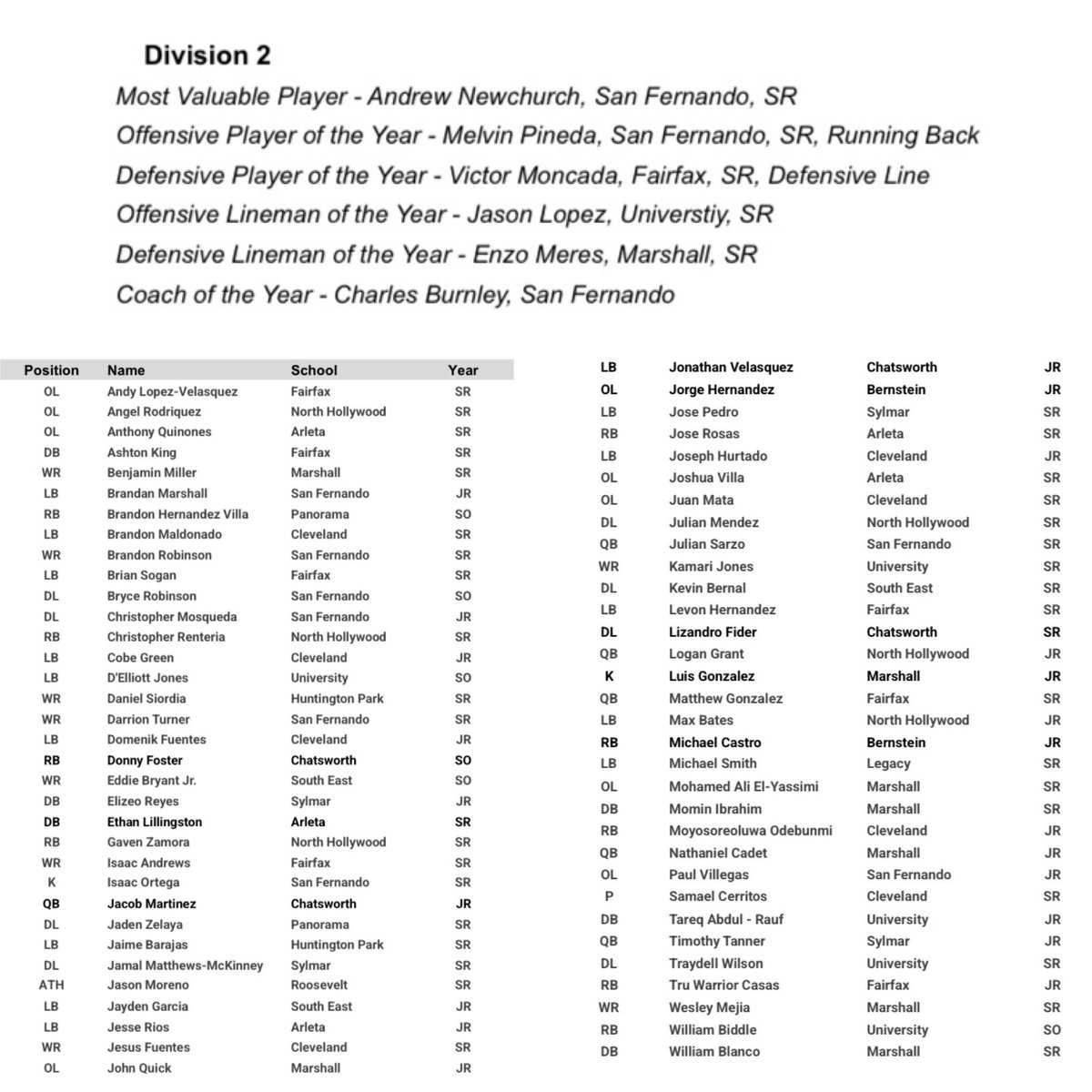 Division 2

Most Valuable Player - Andrew Newchurch, San Fernando, SR

Offensive Player of the Year - Melvin Pineda, San Fernando, SR, Running Back

Defensive Player of the Year - Victor Moncada, Fairfax, SR, Defensive Line

Offensive Lineman of the Year - Jason Lopez, Universtiy, SR

Defensive Lineman of the Year - Enzo Meres, Marshall, SR

Coach of the Year - Charles Burnley, San Fernando

| Position | Name | School | Year |
|---|---|---|---|
| OL | Andy Lopez-Velasquez | Fairfax | SR |
| OL | Angel Rodriquez | North Hollywood | SR |
| OL | Anthony Quinones | Arleta | SR |
| DB | Ashton King | Fairfax | SR |
| WR | Benjamin Miller | Marshall | SR |
| LB | Brandan Marshall | San Fernando | JR |
| RB | Brandon Hernandez Villa | Panorama | SO |
| LB | Brandon Maldonado | Cleveland | SR |
| WR | Brandon Robinson | San Fernando | SR |
| LB | Brian Sogan | Fairfax | SR |
| DL | Bryce Robinson | San Fernando | SO |
| DL | Christopher Mosqueda | San Fernando | JR |
| RB | Christopher Renteria | North Hollywood | SR |
| LB | Cobe Green | Cleveland | JR |
| LB | D'Elliott Jones | University | SO |
| WR | Daniel Siordia | Huntington Park | SR |
| WR | Darrion Turner | San Fernando | SR |
| LB | Domenik Fuentes | Cleveland | JR |
| RB | Donny Foster | Chatsworth | SO |
| WR | Eddie Bryant Jr. | South East | SO |
| DB | Elizeo Reyes | Sylmar | JR |
| DB | Ethan Lillingston | Arleta | SR |
| RB | Gaven Zamora | North Hollywood | SR |
| WR | Isaac Andrews | Fairfax | SR |
| K | Isaac Ortega | San Fernando | SR |
| QB | Jacob Martinez | Chatsworth | JR |
| DL | Jaden Zelaya | Panorama | SR |
| LB | Jaime Barajas | Huntington Park | SR |
| DL | Jamal Matthews-McKinney | Sylmar | SR |
| ATH | Jason Moreno | Roosevelt | SR |
| LB | Jayden Garcia | South East | JR |
| LB | Jesse Rios | Arleta | JR |
| WR | Jesus Fuentes | Cleveland | SR |
| OL | John Quick | Marshall | JR |
| LB | Jonathan Velasquez | Chatsworth | JR |
| OL | Jorge Hernandez | Bernstein | JR |
| LB | Jose Pedro | Sylmar | SR |
| RB | Jose Rosas | Arleta | SR |
| LB | Joseph Hurtado | Cleveland | JR |
| OL | Joshua Villa | Arleta | SR |
| OL | Juan Mata | Cleveland | SR |
| DL | Julian Mendez | North Hollywood | SR |
| QB | Julian Sarzo | San Fernando | SR |
| WR | Kamari Jones | University | SR |
| DL | Kevin Bernal | South East | SR |
| LB | Levon Hernandez | Fairfax | SR |
| DL | Lizandro Fider | Chatsworth | SR |
| QB | Logan Grant | North Hollywood | JR |
| K | Luis Gonzalez | Marshall | JR |
| QB | Matthew Gonzalez | Fairfax | SR |
| LB | Max Bates | North Hollywood | JR |
| RB | Michael Castro | Bernstein | JR |
| LB | Michael Smith | Legacy | SR |
| OL | Mohamed Ali El-Yassimi | Marshall | SR |
| DB | Momin Ibrahim | Marshall | SR |
| RB | Moyosoreoluwa Odebunmi | Cleveland | JR |
| QB | Nathaniel Cadet | Marshall | JR |
| OL | Paul Villegas | San Fernando | JR |
| P | Samael Cerritos | Cleveland | SR |
| DB | Tareq Abdul - Rauf | University | JR |
| QB | Timothy Tanner | Sylmar | JR |
| DL | Traydell Wilson | University | SR |
| RB | Tru Warrior Casas | Fairfax | JR |
| WR | Wesley Mejia | Marshall | SR |
| RB | William Biddle | University | SO |
| DB | William Blanco | Marshall | SR |